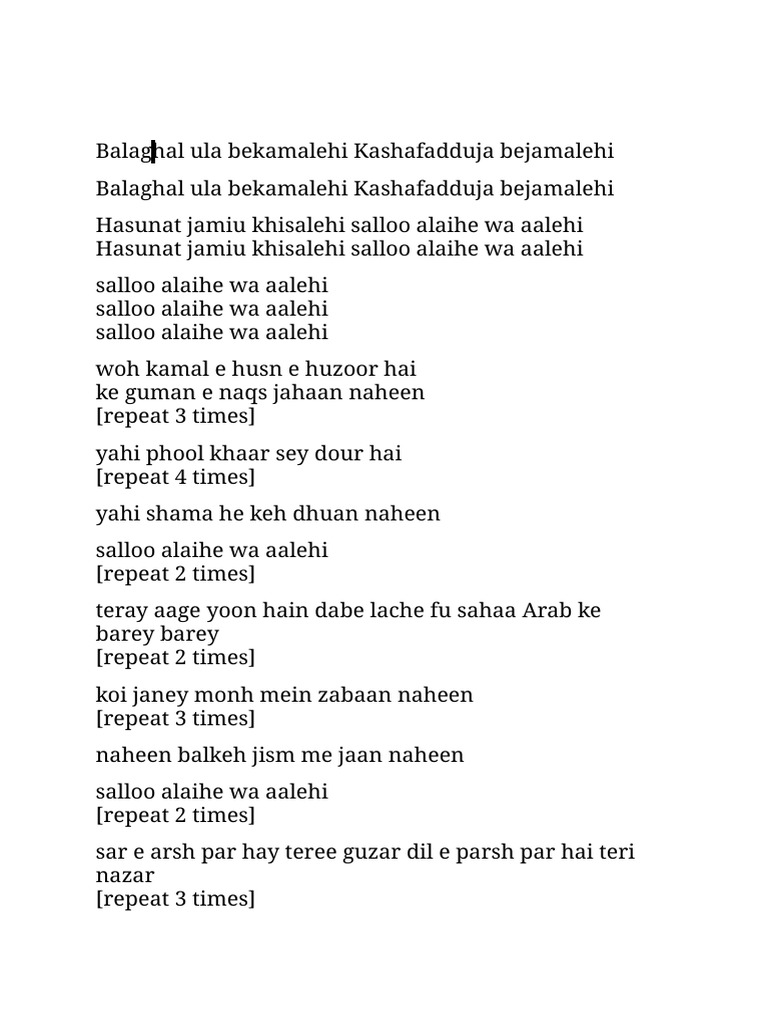 Balaghal ula bekamalehi Kashafadduja bejamalehi

Balaghal ula bekamalehi Kashafadduja bejamalehi

Hasunat jamiu khisalehi salloo alaihe wa aalehi
Hasunat jamiu khisalehi salloo alaihe wa aalehi

salloo alaihe wa aalehi
salloo alaihe wa aalehi
salloo alaihe wa aalehi

woh kamal e husn e huzoor hai
ke guman e naqs jahaan naheen
[repeat 3 times]

yahi phool khaar sey dour hai
[repeat 4 times]

yahi shama he keh dhuan naheen

salloo alaihe wa aalehi
[repeat 2 times]

teray aage yoon hain dabe lache fu sahaa Arab ke barey barey
[repeat 2 times]

koi janey monh mein zabaan naheen
[repeat 3 times]

naheen balkeh jism me jaan naheen

salloo alaihe wa aalehi
[repeat 2 times]

sar e arsh par hay teree guzar dil e parsh par hai teri nazar
[repeat 3 times]